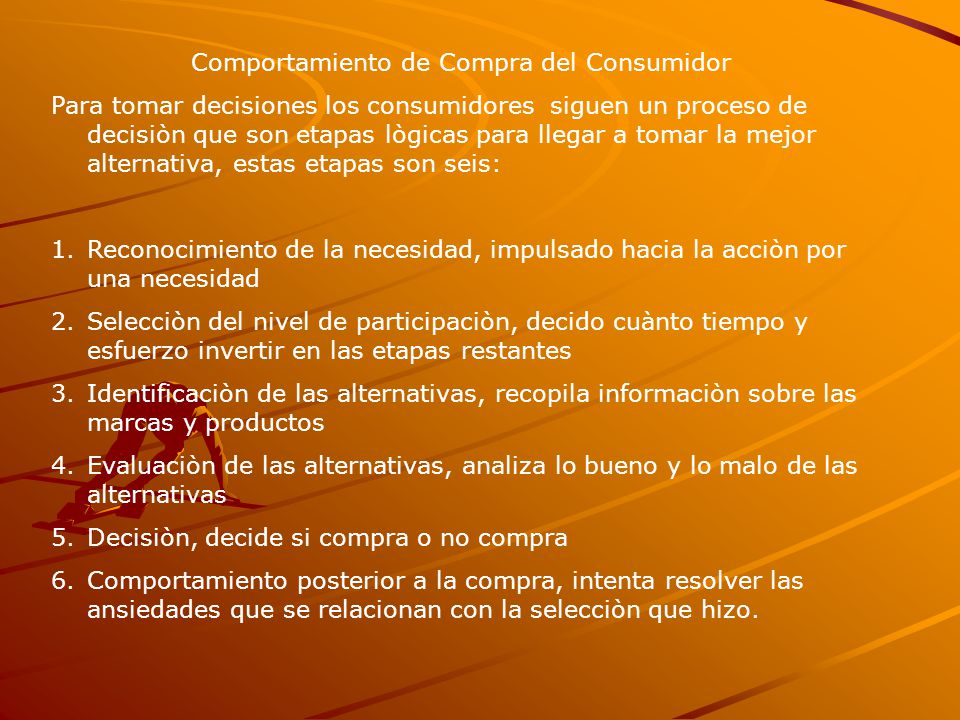 Comportamiento de Compra del Consumidor

Para tomar decisiones los consumidores siguen un proceso de decisiòn que son etapas lògicas para llegar a tomar la mejor alternativa, estas etapas son seis:

1. Reconocimiento de la necesidad, impulsado hacia la acciòn por una necesidad
2. Selecciòn del nivel de participaciòn, decido cuànto tiempo y esfuerzo invertir en las etapas restantes
3. Identificaciòn de las alternativas, recopila informaciòn sobre las marcas y productos
4. Evaluaciòn de las alternativas, analiza lo bueno y lo malo de las alternativas
5. Decisiòn, decide si compra o no compra
6. Comportamiento posterior a la compra, intenta resolver las ansiedades que se relacionan con la selecciòn que hizo.